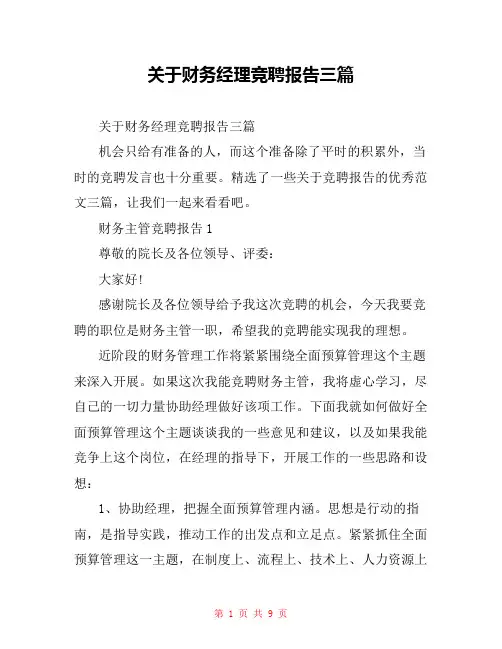 关于财务经理竞聘报告三篇

关于财务经理竞聘报告三篇

机会只给有准备的人，而这个准备除了平时的积累外，当时的竞聘发言也十分重要。精选了一些关于竞聘报告的优秀范文三篇，让我们一起来看看吧。

财务主管竞聘报告 1

尊敬的院长及各位领导、评委：

大家好!

感谢院长及各位领导给予我这次竞聘的机会，今天我要竞聘的职位是财务主管一职，希望我的竞聘能实现我的理想。

近阶段的财务管理工作将紧紧围绕全面预算管理这个主题来深入开展。如果这次我能竞聘财务主管，我将虚心学习，尽自己的一切力量协助经理做好该项工作。下面我就如何做好全面预算管理这个主题谈谈我的一些意见和建议，以及如果我能竞争上这个岗位，在经理的指导下，开展工作的一些思路和设想：

1、协助经理，把握全面预算管理内涵。思想是行动的指南，是指导实践，推动工作的出发点和立足点。紧紧抓住全面预算管理这一主题，在制度上、流程上、技术上、人力资源上

第 1 页 共 9 页